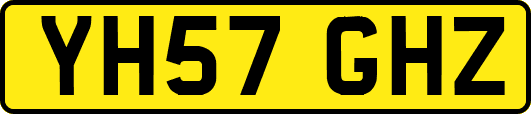 YH57 GHZ